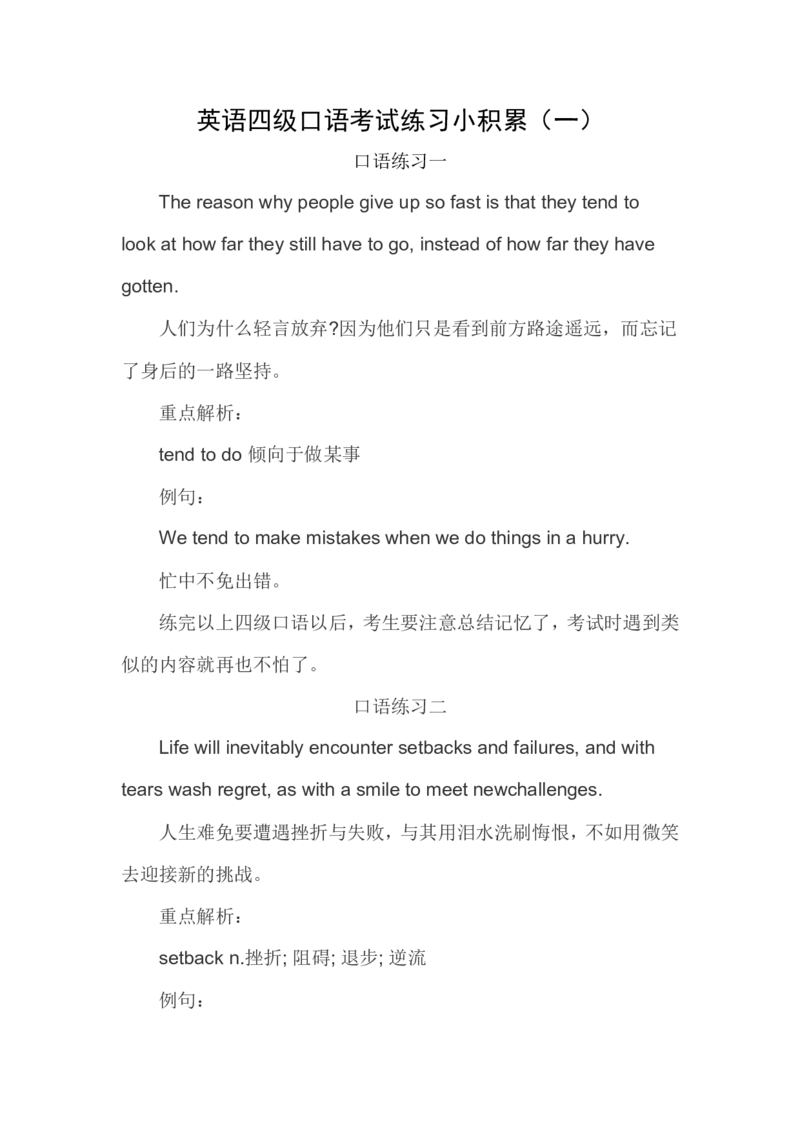 英语四级口语考试练习小积累（一）

口语练习一

The reason why people give up so fast is that they tend to look at how far they still have to go, instead of how far they have gotten.

人们为什么轻言放弃?因为他们只是看到前方路途遥远，而忘记了身后的一路坚持。

重点解析：

tend to do 倾向于做某事

例句：

We tend to make mistakes when we do things in a hurry.

忙中不免出错。

练完以上四级口语以后，考生要注意总结记忆了，考试时遇到类似的内容就再也不怕了。

口语练习二

Life will inevitably encounter setbacks and failures, and with tears wash regret, as with a smile to meet newchallenges.

人生难免要遭遇挫折与失败，与其用泪水洗刷悔恨，不如用微笑去迎接新的挑战。

重点解析：

setback n.挫折; 阻碍; 退步; 逆流

例句：